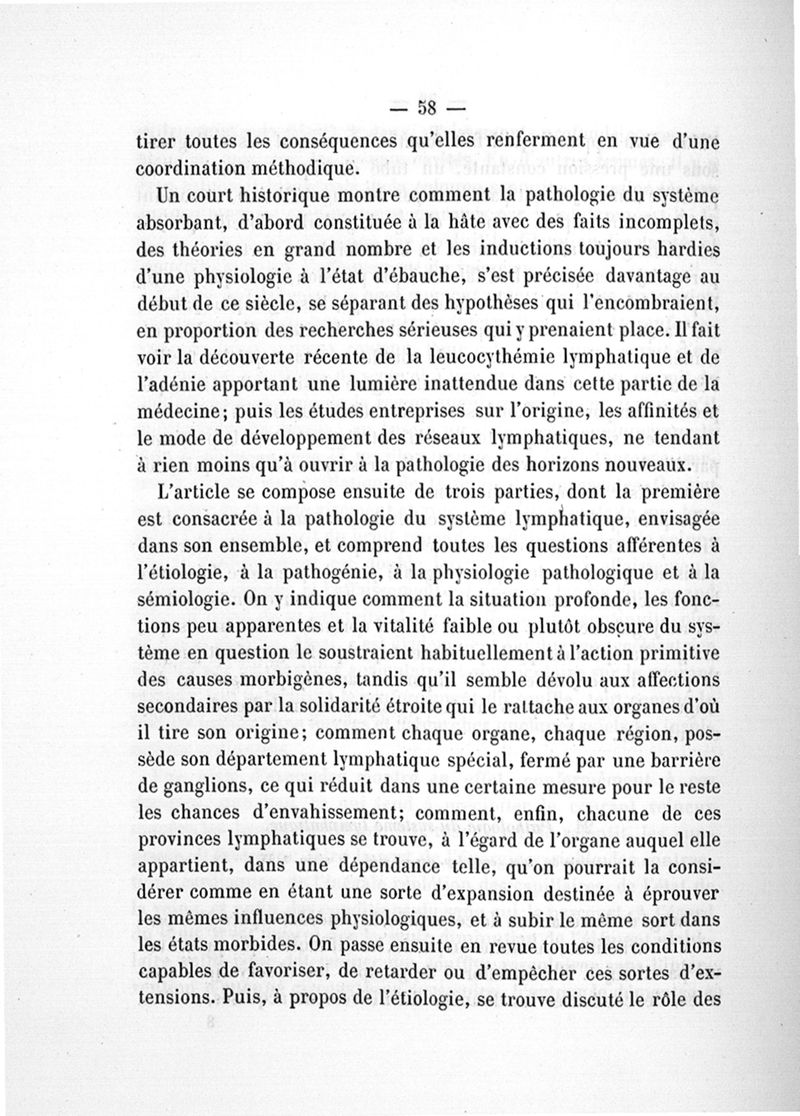 — 58 —

tirer toutes les conséquences qu'elles renferment en vue d'une coordination méthodique.

Un court historique montre comment la pathologie du système absorbant, d'abord constituée à la hâte avec des faits incomplets, des théories en grand nombre et les inductions toujours hardies d'une physiologie à l'état d'ébauche, s'est précisée davantage au début de ce siècle, se séparant des hypothèses qui l'encombraient, en proportion des recherches sérieuses qui y prenaient place. Il fait voir la découverte récente de la leucocythémie lymphatique et de l'adénie apportant une lumière inattendue dans cette partie de la médecine; puis les études entreprises sur l'origine, les affinités et le mode de développement des réseaux lymphatiques, ne tendant à rien moins qu'à ouvrir à la pathologie des horizons nouveaux.

L'article se compose ensuite de trois parties, dont la première est consacrée à la pathologie du système lymphatique, envisagée dans son ensemble, et comprend toutes les questions afférentes à l'étiologie, à la pathogénie, à la physiologie pathologique et à la sémiologie. On y indique comment la situation profonde, les fonctions peu apparentes et la vitalité faible ou plutôt obscure du système en question le soustraient habituellement à l'action primitive des causes morbigènes, tandis qu'il semble dévolu aux affections secondaires par la solidarité étroite qui le rattache aux organes d'où il tire son origine; comment chaque organe, chaque région, possède son département lymphatique spécial, fermé par une barrière de ganglions, ce qui réduit dans une certaine mesure pour le reste les chances d'envahissement; comment, enfin, chacune de ces provinces lymphatiques se trouve, à l'égard de l'organe auquel elle appartient, dans une dépendance telle, qu'on pourrait la considérer comme en étant une sorte d'expansion destinée à éprouver les mêmes influences physiologiques, et à subir le même sort dans les états morbides. On passe ensuite en revue toutes les conditions capables de favoriser, de retarder ou d'empêcher ces sortes d'extensions. Puis, à propos de l'étiologie, se trouve discuté le rôle des